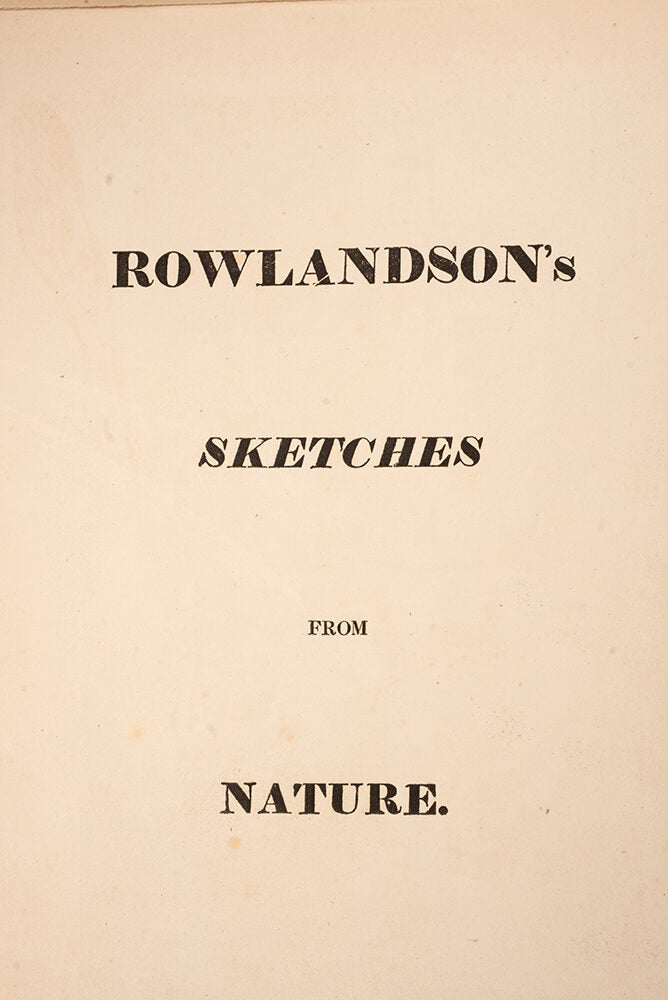 ROWLANDSON's

SKETCHES

FROM

NATURE.